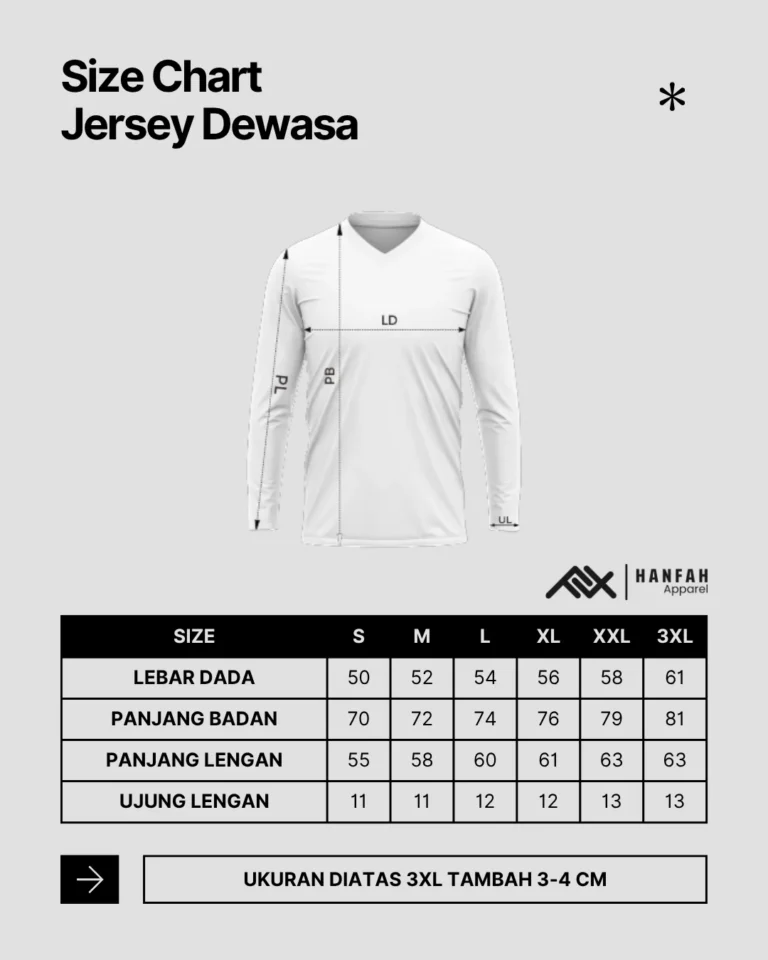 Size Chart
Jersey Dewasa

*

LD
PL
PB
UL

HANFAH
Apparel

| SIZE | S | M | L | XL | XXL | 3XL |
|---|---|---|---|---|---|---|
| LEBAR DADA | 50 | 52 | 54 | 56 | 58 | 61 |
| PANJANG BADAN | 70 | 72 | 74 | 76 | 79 | 81 |
| PANJANG LENGAN | 55 | 58 | 60 | 61 | 63 | 63 |
| UJUNG LENGAN | 11 | 11 | 12 | 12 | 13 | 13 |

UKURAN DIATAS 3XL TAMBAH 3-4 CM